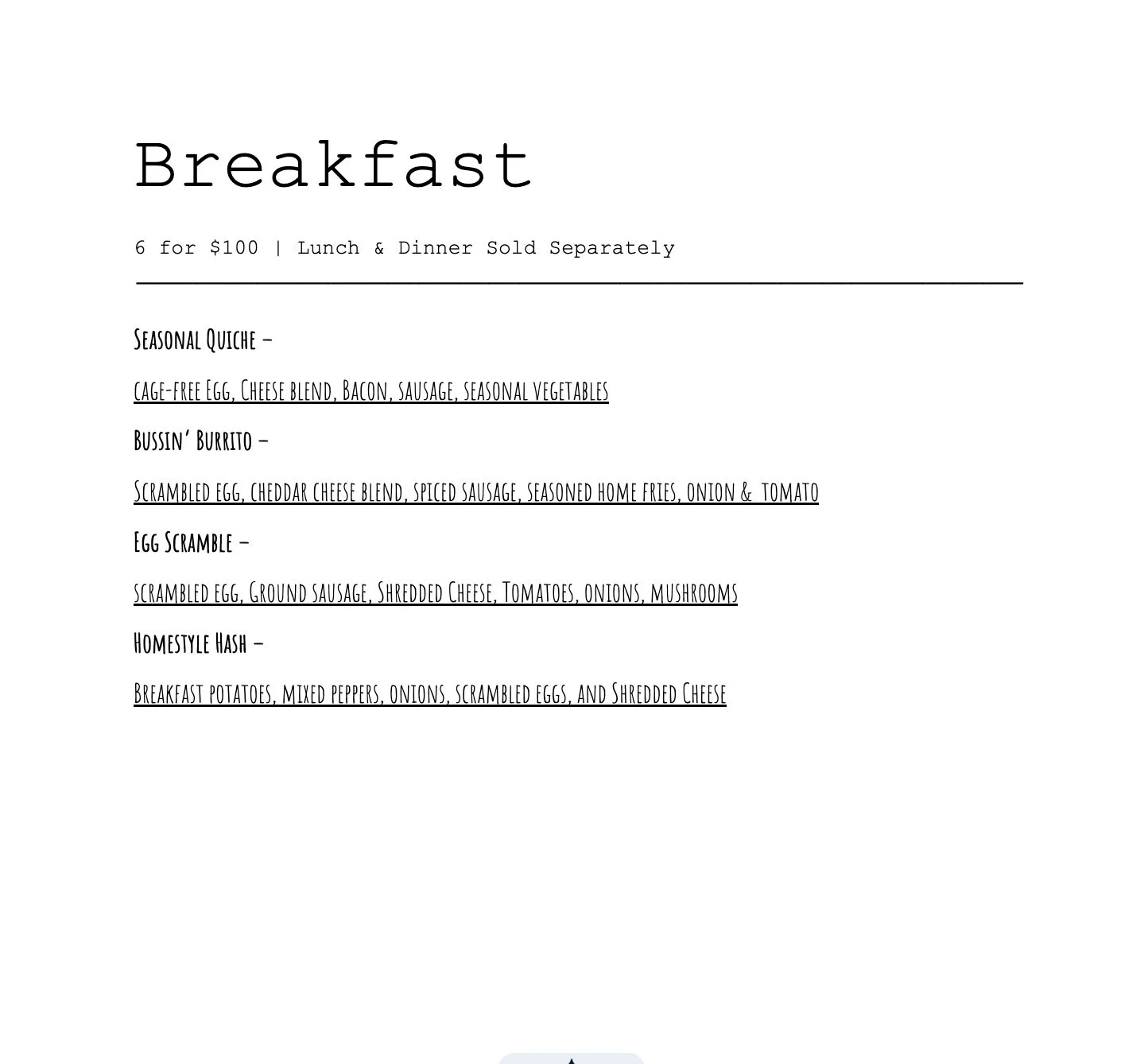 Breakfast

6 for $100 | Lunch & Dinner Sold Separately

Seasonal Quiche –

cage-free Egg, Cheese blend, Bacon, sausage, seasonal vegetables

Bussin' Burrito –

Scrambled egg, cheddar cheese blend, spiced sausage, seasoned home fries, onion & tomato

Egg Scramble –

scrambled egg, Ground sausage, Shredded Cheese, Tomatoes, onions, mushrooms

Homestyle Hash –

Breakfast potatoes, mixed peppers, onions, scrambled eggs, and Shredded Cheese